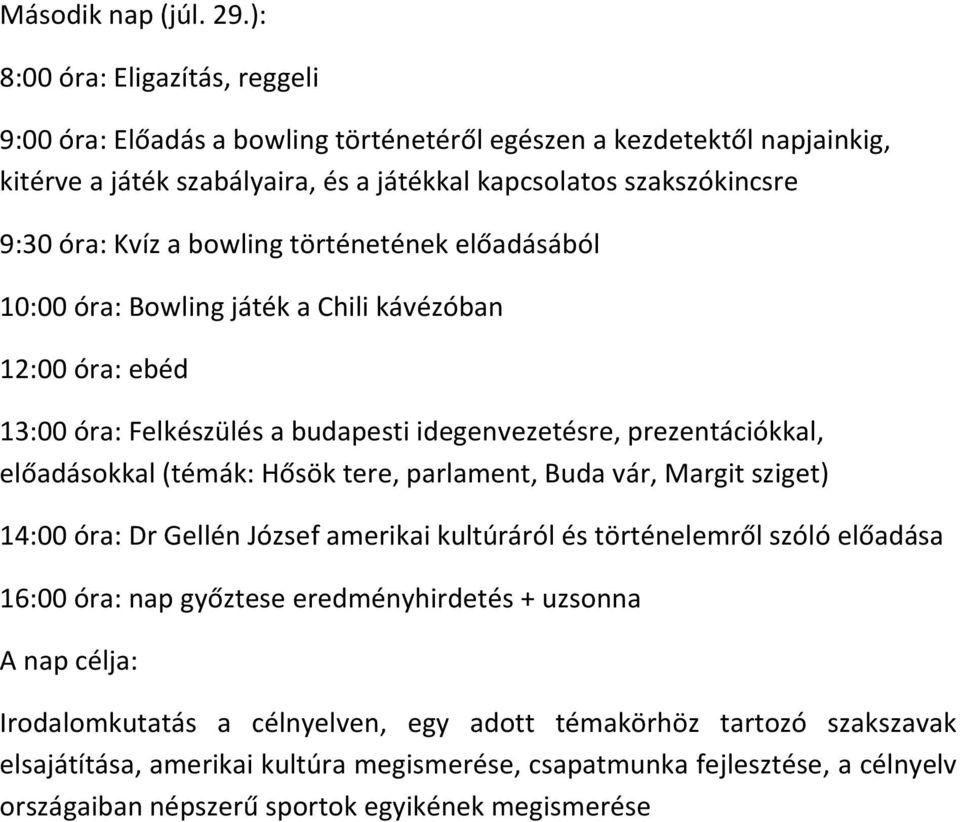 Második nap (júl. 29.):

8:00 óra: Eligazítás, reggeli

9:00 óra: Előadás a bowling történetéről egészen a kezdetektől napjainkig, kitérve a játék szabályaira, és a játékkal kapcsolatos szakszókincsre

9:30 óra: Kvíz a bowling történetének előadásából

10:00 óra: Bowling játék a Chili kávézóban

12:00 óra: ebéd

13:00 óra: Felkészülés a budapesti idegenvezetésre, prezentációkkal, előadásokkal (témák: Hősök tere, parlament, Buda vár, Margit sziget)

14:00 óra: Dr Gellén József amerikai kultúráról és történelemről szóló előadása

16:00 óra: nap győztese eredményhirdetés + uzsonna

A nap célja:

Irodalomkutatás a célnyelven, egy adott témakörhöz tartozó szakszavak elsajátítása, amerikai kultúra megismerése, csapatmunka fejlesztése, a célnyelv országaiban népszerű sportok egyikének megismerése